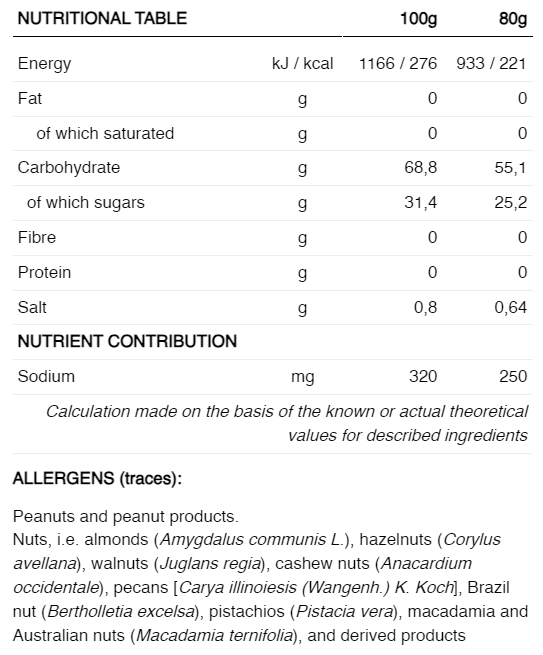 | NUTRITIONAL TABLE | | 100g | 80g |
|---|---|---|---|
| Energy | kJ / kcal | 1166 / 276 | 933 / 221 |
| Fat | g | 0 | 0 |
| of which saturated | g | 0 | 0 |
| Carbohydrate | g | 68,8 | 55,1 |
| of which sugars | g | 31,4 | 25,2 |
| Fibre | g | 0 | 0 |
| Protein | g | 0 | 0 |
| Salt | g | 0,8 | 0,64 |
| NUTRIENT CONTRIBUTION | | | |
| Sodium | mg | 320 | 250 |

Calculation made on the basis of the known or actual theoretical values for described ingredients

ALLERGENS (traces):

Peanuts and peanut products.
Nuts, i.e. almonds (Amygdalus communis L.), hazelnuts (Corylus avellana), walnuts (Juglans regia), cashew nuts (Anacardium occidentale), pecans [Carya illinoiesis (Wangenh.) K. Koch], Brazil nut (Bertholletia excelsa), pistachios (Pistacia vera), macadamia and Australian nuts (Macadamia ternifolia), and derived products